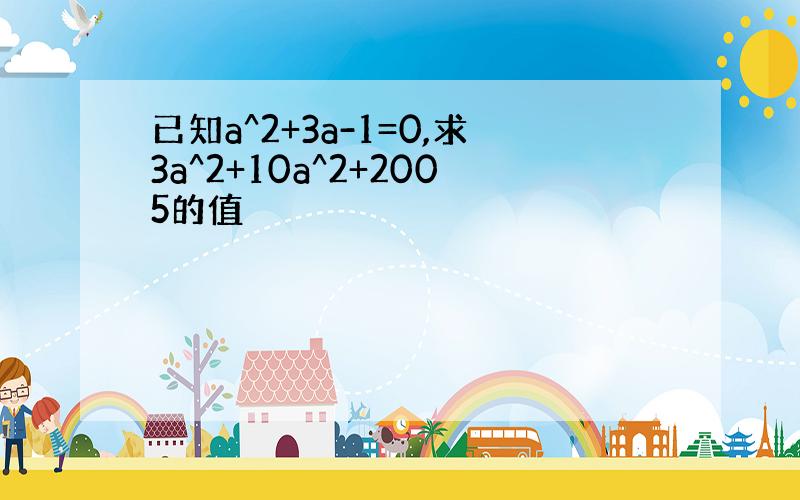 已知a^2+3a-1=0,求3a^2+10a^2+2005的值